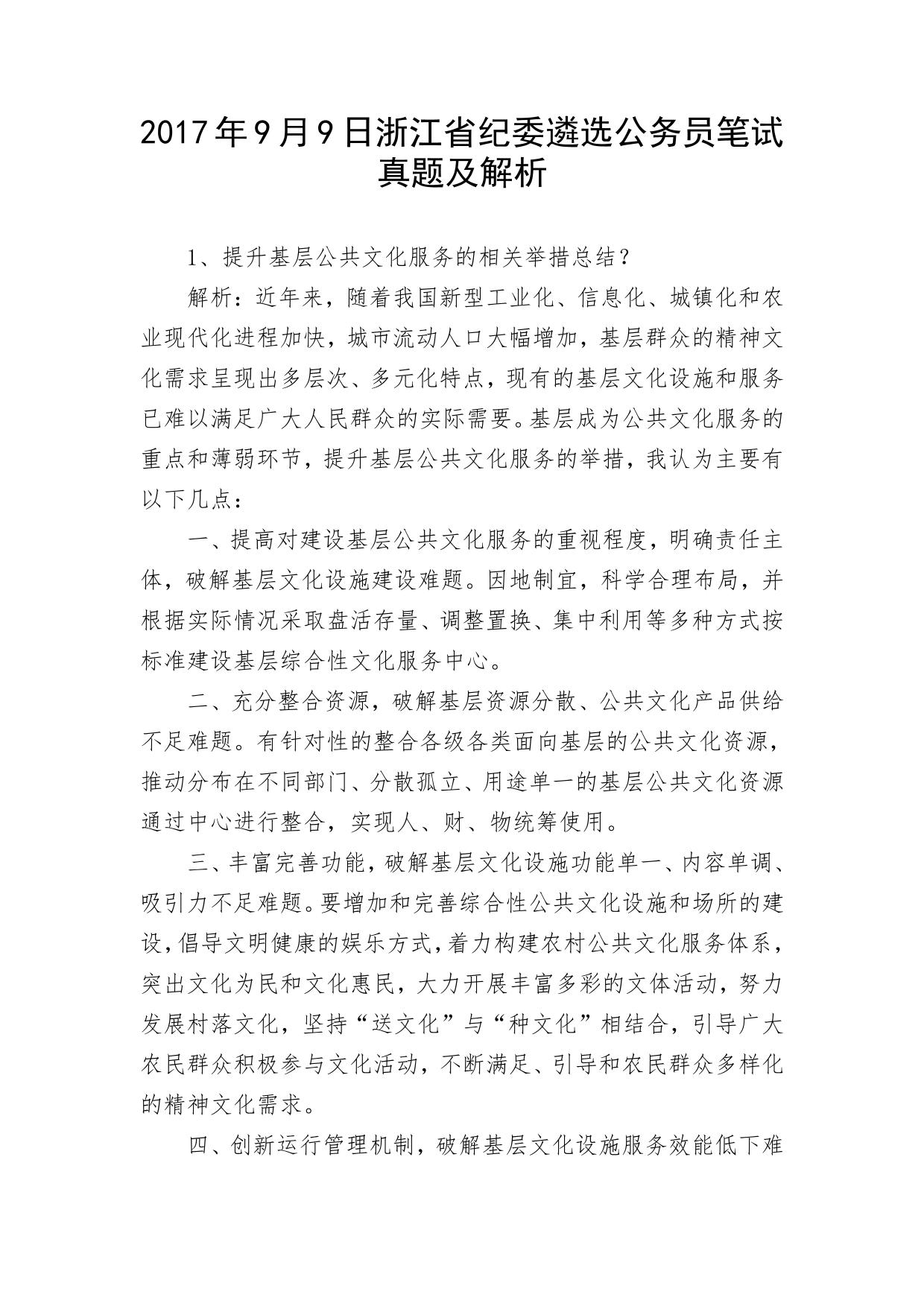 2017年9月9日浙江省纪委遴选公务员笔试真题及解析

1、提升基层公共文化服务的相关举措总结？

解析：近年来，随着我国新型工业化、信息化、城镇化和农业现代化进程加快，城市流动人口大幅增加，基层群众的精神文化需求呈现出多层次、多元化特点，现有的基层文化设施和服务已难以满足广大人民群众的实际需要。基层成为公共文化服务的重点和薄弱环节，提升基层公共文化服务的举措，我认为主要有以下几点：

一、提高对建设基层公共文化服务的重视程度，明确责任主体，破解基层文化设施建设难题。因地制宜，科学合理布局，并根据实际情况采取盘活存量、调整置换、集中利用等多种方式按标准建设基层综合性文化服务中心。

二、充分整合资源，破解基层资源分散、公共文化产品供给不足难题。有针对性的整合各级各类面向基层的公共文化资源，推动分布在不同部门、分散孤立、用途单一的基层公共文化资源通过中心进行整合，实现人、财、物统筹使用。

三、丰富完善功能，破解基层文化设施功能单一、内容单调、吸引力不足难题。要增加和完善综合性公共文化设施和场所的建设，倡导文明健康的娱乐方式，着力构建农村公共文化服务体系，突出文化为民和文化惠民，大力开展丰富多彩的文体活动，努力发展村落文化，坚持“送文化”与“种文化”相结合，引导广大农民群众积极参与文化活动，不断满足、引导和农民群众多样化的精神文化需求。

四、创新运行管理机制，破解基层文化设施服务效能低下难